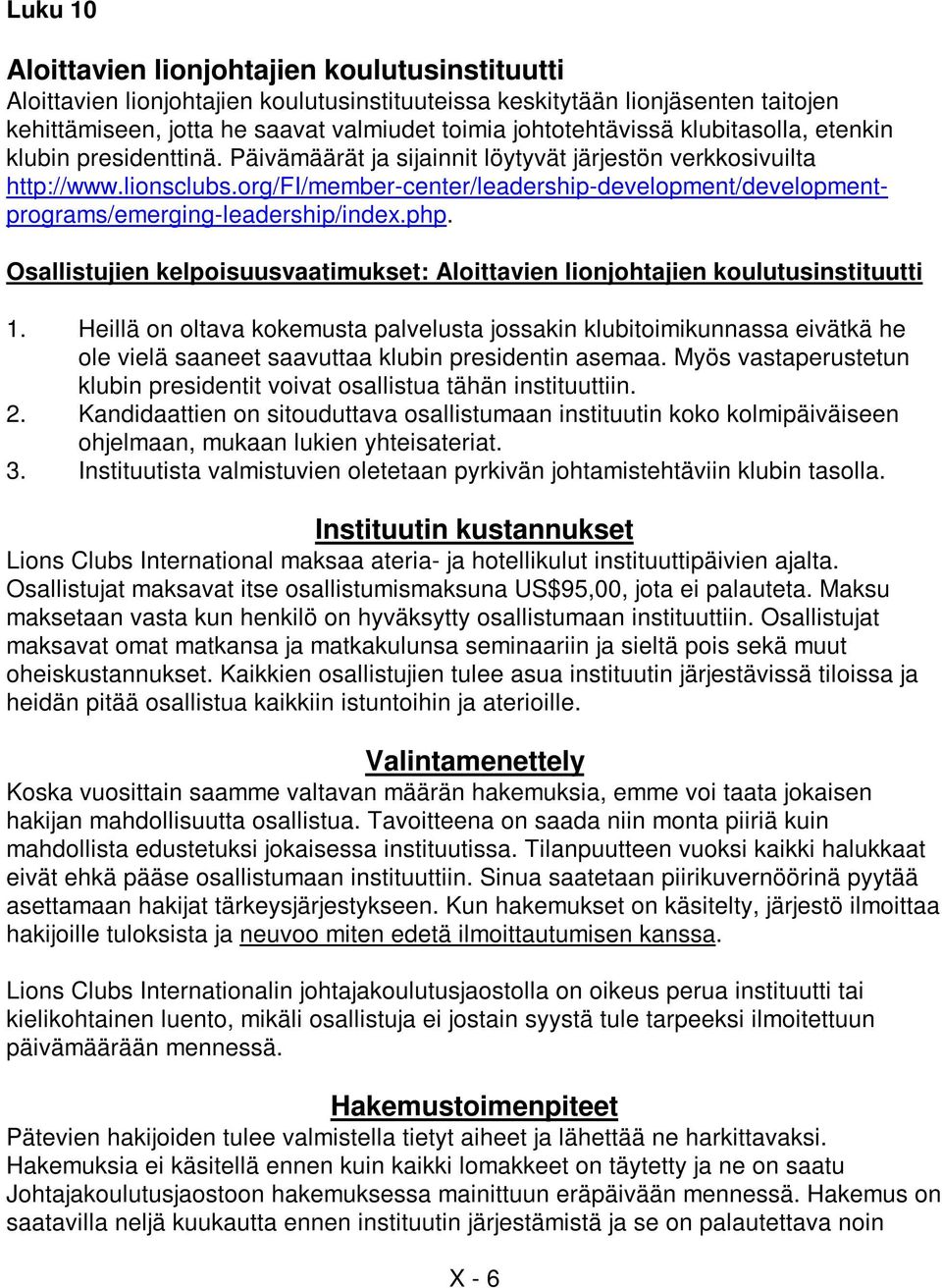 Luku 10

Aloittavien lionjohtajien koulutusinstituutti
Aloittavien lionjohtajien koulutusinstituuteissa keskitytään lionjäsenten taitojen kehittämiseen, jotta he saavat valmiudet toimia johtotehtävissä klubitasolla, etenkin klubin presidenttinä. Päivämäärät ja sijainnit löytyvät järjestön verkkosivuilta http://www.lionsclubs.org/FI/member-center/leadership-development/development-programs/emerging-leadership/index.php.

Osallistujien kelpoisuusvaatimukset: Aloittavien lionjohtajien koulutusinstituutti

1. Heillä on oltava kokemusta palvelusta jossakin klubitoimikunnassa eivätkä he ole vielä saaneet saavuttaa klubin presidentin asemaa. Myös vastaperustetun klubin presidentit voivat osallistua tähän instituuttiin.
2. Kandidaattien on sitouduttava osallistumaan instituutin koko kolmipäiväiseen ohjelmaan, mukaan lukien yhteisateriat.
3. Instituutista valmistuvien oletetaan pyrkivän johtamistehtäviin klubin tasolla.

Instituutin kustannukset
Lions Clubs International maksaa ateria- ja hotellikulut instituuttipäivien ajalta. Osallistujat maksavat itse osallistumismaksuna US$95,00, jota ei palauteta. Maksu maksetaan vasta kun henkilö on hyväksytty osallistumaan instituuttiin. Osallistujat maksavat omat matkansa ja matkakulunsa seminaariin ja sieltä pois sekä muut oheiskustannukset. Kaikkien osallistujien tulee asua instituutin järjestävissä tiloissa ja heidän pitää osallistua kaikkiin istuntoihin ja aterioille.

Valintamenettely
Koska vuosittain saamme valtavan määrän hakemuksia, emme voi taata jokaisen hakijan mahdollisuutta osallistua. Tavoitteena on saada niin monta piiriä kuin mahdollista edustetuksi jokaisessa instituutissa. Tilanpuutteen vuoksi kaikki halukkaat eivät ehkä pääse osallistumaan instituuttiin. Sinua saatetaan piirikuvernöörinä pyytää asettamaan hakijat tärkeysjärjestykseen. Kun hakemukset on käsitelty, järjestö ilmoittaa hakijoille tuloksista ja neuvoo miten edetä ilmoittautumisen kanssa.

Lions Clubs Internationalin johtajakoulutusjaostolla on oikeus perua instituutti tai kielikohtainen luento, mikäli osallistuja ei jostain syystä tule tarpeeksi ilmoitettuun päivämäärään mennessä.

Hakemustoimenpiteet
Pätevien hakijoiden tulee valmistella tietyt aiheet ja lähettää ne harkittavaksi. Hakemuksia ei käsitellä ennen kuin kaikki lomakkeet on täytetty ja ne on saatu Johtajakoulutusjaostoon hakemuksessa mainittuun eräpäivään mennessä. Hakemus on saatavilla neljä kuukautta ennen instituutin järjestämistä ja se on palautettava noin

X - 6